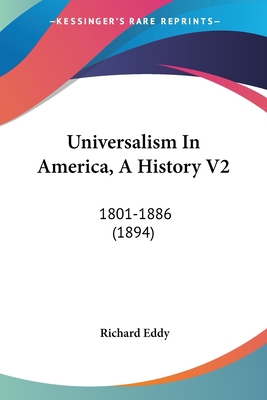 —KESSINGER'S RARE REPRINTS—

Universalism In America, A History V2

1801-1886
(1894)

Richard Eddy